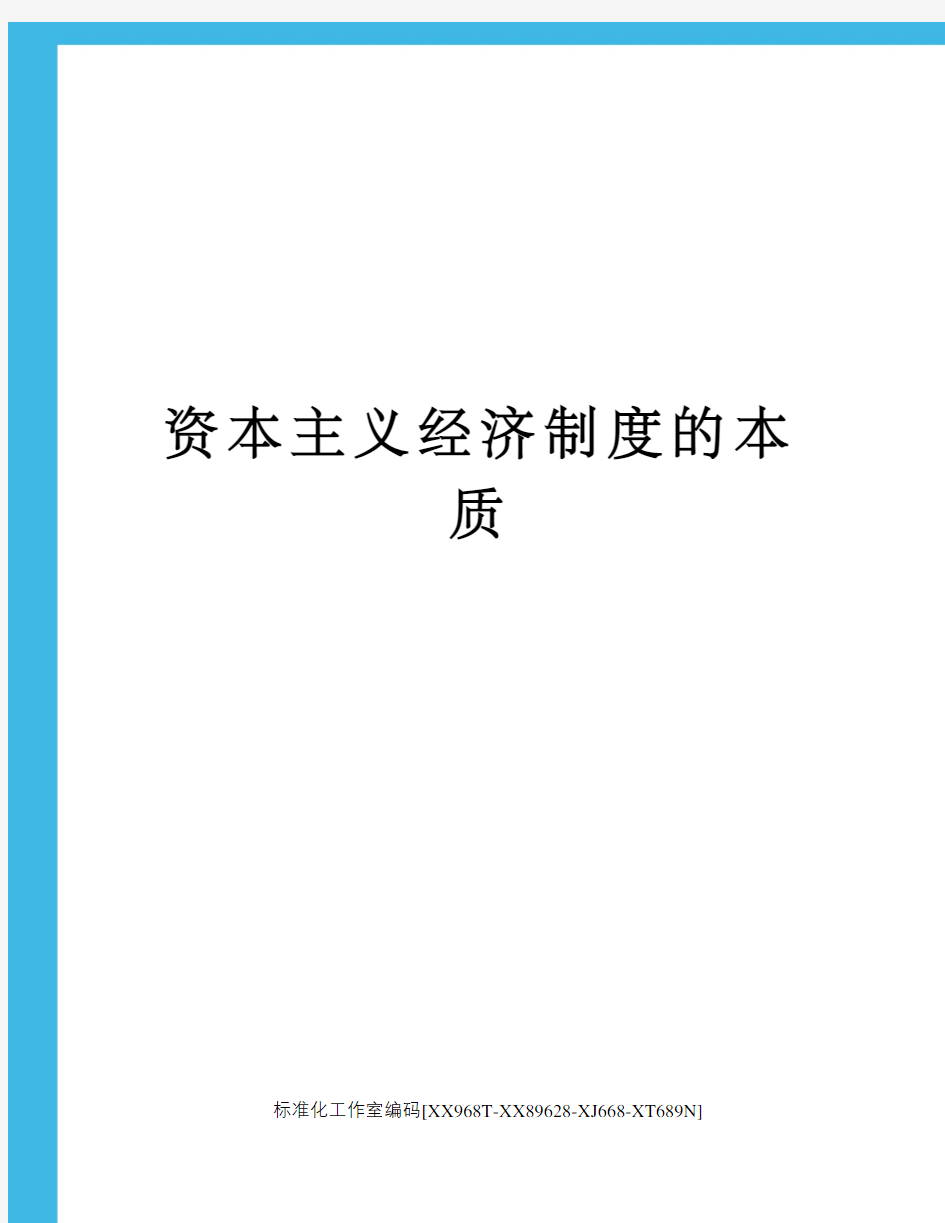 资本主义经济制度的本质

标准化工作室编码[XX968T-XX89628-XJ668-XT689N]